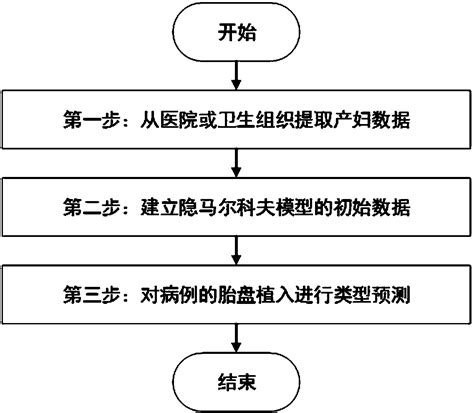 开始

第一步：从医院或卫生组织提取产妇数据

第二步：建立隐马尔科夫模型的初始数据

第三步：对病例的胎盘植入进行类型预测

结束